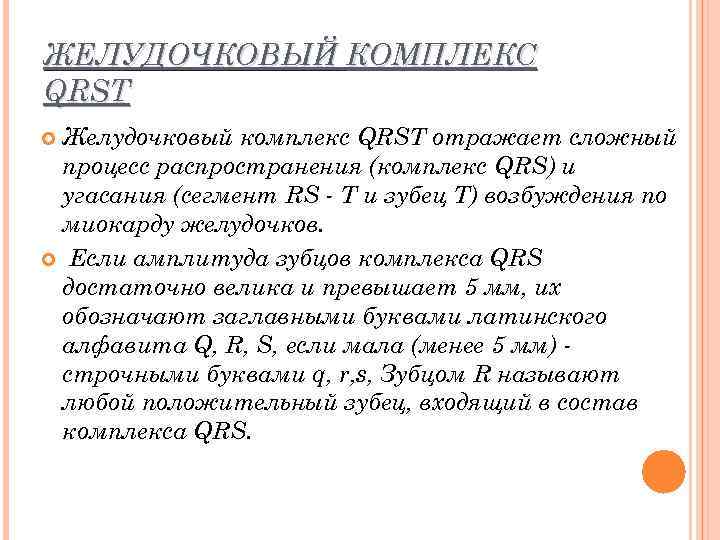 ЖЕЛУДОЧКОВЫЙ КОМПЛЕКС QRST

Желудочковый комплекс QRST отражает сложный процесс распространения (комплекс QRS) и угасания (сегмент RS - T и зубец T) возбуждения по миокарду желудочков.

Если амплитуда зубцов комплекса QRS достаточно велика и превышает 5 мм, их обозначают заглавными буквами латинского алфавита Q, R, S, если мала (менее 5 мм) - строчными буквами q, r,s, Зубцом R называют любой положительный зубец, входящий в состав комплекса QRS.